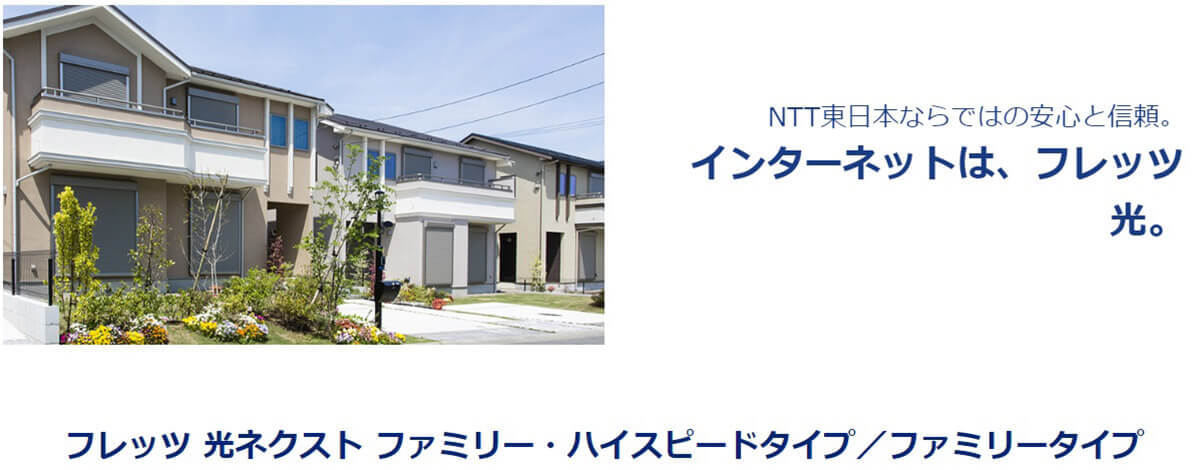 NTT東日本ならではの安心と信頼。
インターネットは、フレッツ光。

フレッツ 光ネクスト ファミリー・ハイスピードタイプ／ファミリータイプ